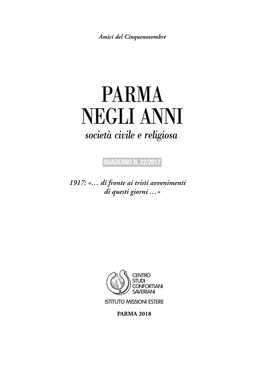 Amici del Cinquenovembre

PARMA
NEGLI ANNI
società civile e religiosa

QUADERNO N. 22/2017

1917: «… di fronte ai tristi avvenimenti di questi giorni …»

CENTRO STUDI CONFORTIANI SAVERIANI

ISTITUTO MISSIONI ESTERE

PARMA 2018